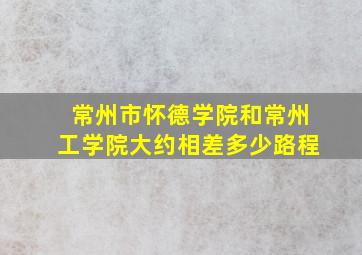 常州市怀德学院和常州工学院大约相差多少路程